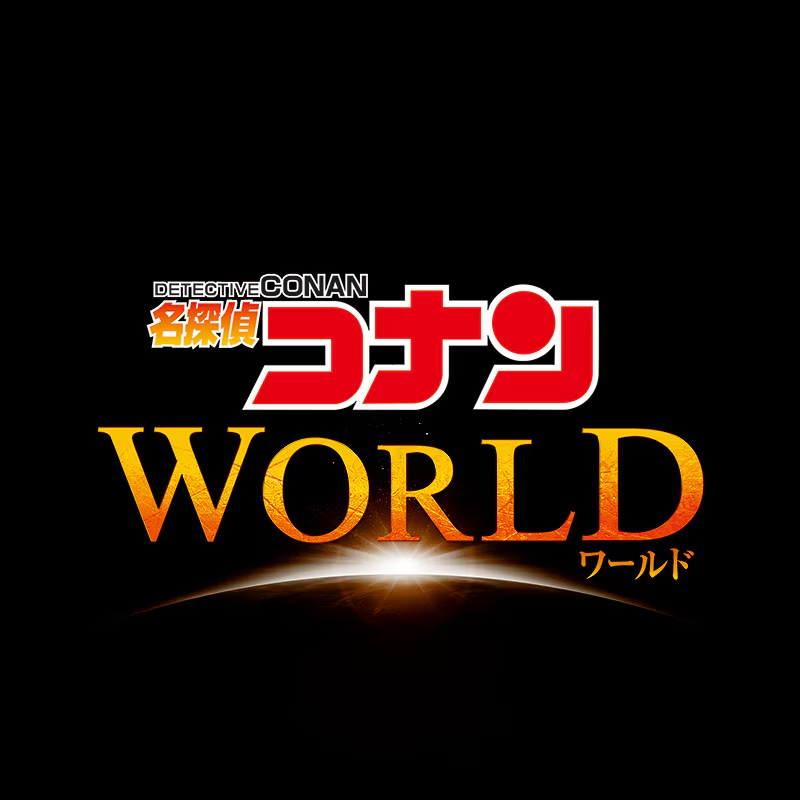 DETECTIVE CONAN
名探偵コナン
WORLD
ワールド